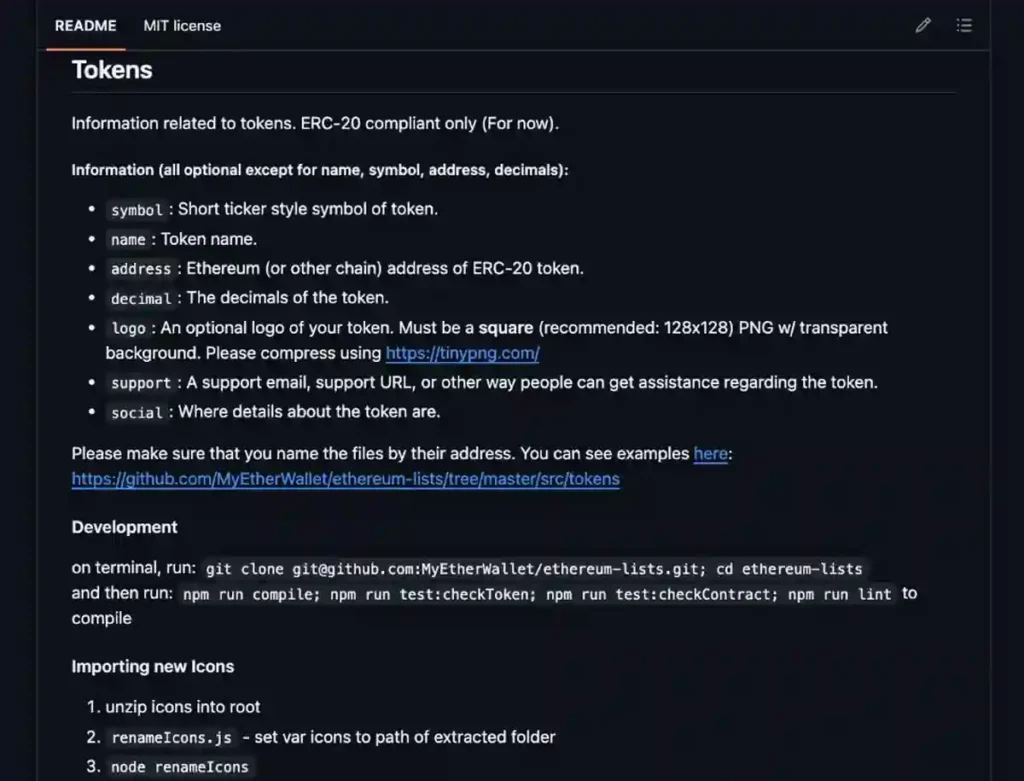 README MIT license

Tokens

Information related to tokens. ERC-20 compliant only (For now).

Information (all optional except for name, symbol, address, decimals):

- symbol : Short ticker style symbol of token.
- name : Token name.
- address : Ethereum (or other chain) address of ERC-20 token.
- decimal : The decimals of the token.
- logo : An optional logo of your token. Must be a square (recommended: 128x128) PNG w/ transparent background. Please compress using https://tinypng.com/
- support : A support email, support URL, or other way people can get assistance regarding the token.
- social : Where details about the token are.

Please make sure that you name the files by their address. You can see examples here: https://github.com/MyEtherWallet/ethereum-lists/tree/master/src/tokens

Development

on terminal, run: git clone git@github.com:MyEtherWallet/ethereum-lists.git; cd ethereum-lists
and then run: npm run compile; npm run test:checkToken; npm run test:checkContract; npm run lint to compile

Importing new Icons

1. unzip icons into root
2. renameIcons.js - set var icons to path of extracted folder
3. node renameIcons